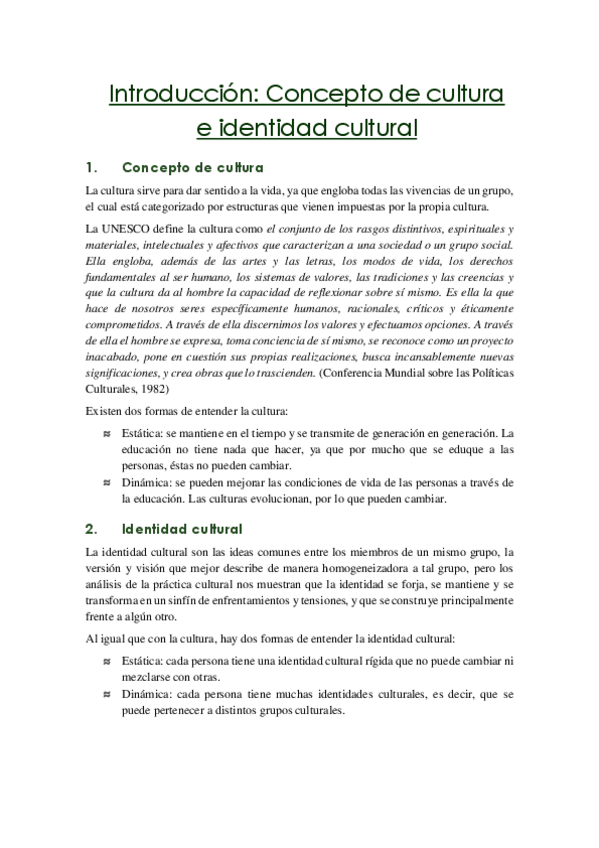 Introducción: Concepto de cultura e identidad cultural

1. Concepto de cultura

La cultura sirve para dar sentido a la vida, ya que engloba todas las vivencias de un grupo, el cual está categorizado por estructuras que vienen impuestas por la propia cultura.

La UNESCO define la cultura como el conjunto de los rasgos distintivos, espirituales y materiales, intelectuales y afectivos que caracterizan a una sociedad o un grupo social. Ella engloba, además de las artes y las letras, los modos de vida, los derechos fundamentales al ser humano, los sistemas de valores, las tradiciones y las creencias y que la cultura da al hombre la capacidad de reflexionar sobre sí mismo. Es ella la que hace de nosotros seres específicamente humanos, racionales, críticos y éticamente comprometidos. A través de ella discernimos los valores y efectuamos opciones. A través de ella el hombre se expresa, toma conciencia de sí mismo, se reconoce como un proyecto inacabado, pone en cuestión sus propias realizaciones, busca incansablemente nuevas significaciones, y crea obras que lo trascienden. (Conferencia Mundial sobre las Políticas Culturales, 1982)

Existen dos formas de entender la cultura:

≈ Estática: se mantiene en el tiempo y se transmite de generación en generación. La educación no tiene nada que hacer, ya que por mucho que se eduque a las personas, éstas no pueden cambiar.
≈ Dinámica: se pueden mejorar las condiciones de vida de las personas a través de la educación. Las culturas evolucionan, por lo que pueden cambiar.

2. Identidad cultural

La identidad cultural son las ideas comunes entre los miembros de un mismo grupo, la versión y visión que mejor describe de manera homogeneizadora a tal grupo, pero los análisis de la práctica cultural nos muestran que la identidad se forja, se mantiene y se transforma en un sinfín de enfrentamientos y tensiones, y que se construye principalmente frente a algún otro.

Al igual que con la cultura, hay dos formas de entender la identidad cultural:

≈ Estática: cada persona tiene una identidad cultural rígida que no puede cambiar ni mezclarse con otras.
≈ Dinámica: cada persona tiene muchas identidades culturales, es decir, que se puede pertenecer a distintos grupos culturales.